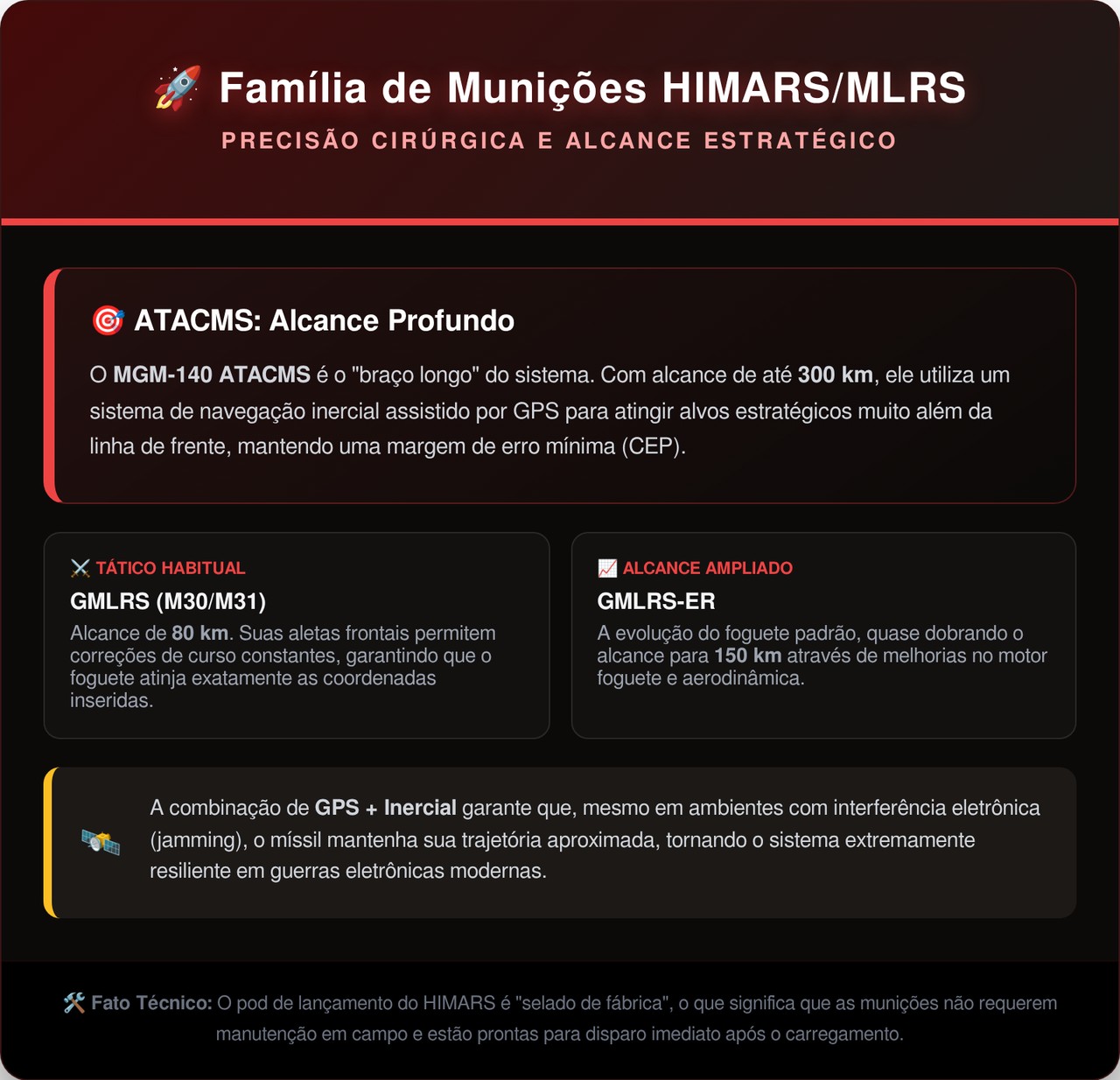 🚀 Família de Munições HIMARS/MLRS

PRECISÃO CIRÚRGICA E ALCANCE ESTRATÉGICO

🎯 ATACMS: Alcance Profundo

O MGM-140 ATACMS é o "braço longo" do sistema. Com alcance de até 300 km, ele utiliza um sistema de navegação inercial assistido por GPS para atingir alvos estratégicos muito além da linha de frente, mantendo uma margem de erro mínima (CEP).

⚔️ TÁTICO HABITUAL

GMLRS (M30/M31)

Alcance de 80 km. Suas aletas frontais permitem correções de curso constantes, garantindo que o foguete atinja exatamente as coordenadas inseridas.

📈 ALCANCE AMPLIADO

GMLRS-ER

A evolução do foguete padrão, quase dobrando o alcance para 150 km através de melhorias no motor foguete e aerodinâmica.

🛰️ A combinação de GPS + Inercial garante que, mesmo em ambientes com interferência eletrônica (jamming), o míssil mantenha sua trajetória aproximada, tornando o sistema extremamente resiliente em guerras eletrônicas modernas.

🛠️ Fato Técnico: O pod de lançamento do HIMARS é "selado de fábrica", o que significa que as munições não requerem manutenção em campo e estão prontas para disparo imediato após o carregamento.